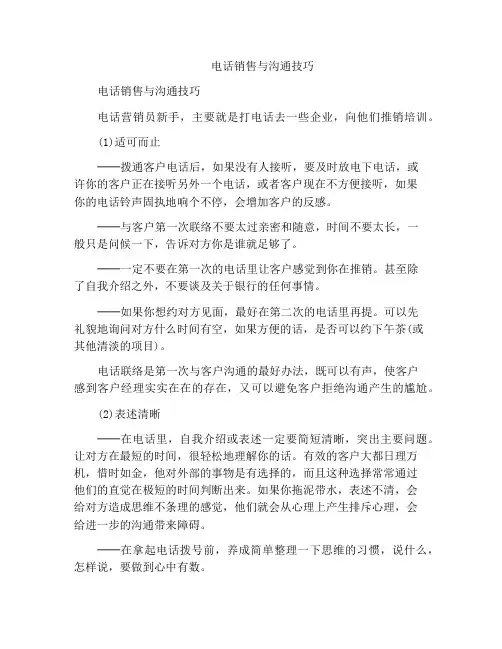 电话销售与沟通技巧

电话销售与沟通技巧

电话营销员新手，主要就是打电话去一些企业，向他们推销培训。

(1)适可而止

——拨通客户电话后，如果没有人接听，要及时放电下电话，或许你的客户正在接听另外一个电话，或者客户现在不方便接听，如果你的电话铃声固执地响个不停，会增加客户的反感。

——与客户第一次联络不要太过亲密和随意，时间不要太长，一般只是问候一下，告诉对方你是谁就足够了。

——一定不要在第一次的电话里让客户感觉到你在推销。甚至除了自我介绍之外，不要谈及关于银行的任何事情。

——如果你想约对方见面，最好在第二次的电话里再提。可以先礼貌地询问对方什么时间有空，如果方便的话，是否可以约下午茶(或其他清淡的项目)。

电话联络是第一次与客户沟通的最好办法，既可以有声，使客户感到客户经理实实在在的存在，又可以避免客户拒绝沟通产生的尴尬。

(2)表述清晰

——在电话里，自我介绍或表述一定要简短清晰，突出主要问题。让对方在最短的时间，很轻松地理解你的话。有效的客户大都日理万机，惜时如金，他对外部的事物是有选择的，而且这种选择常常通过他们的直觉在极短的时间判断出来。如果你拖泥带水，表述不清，会给对方造成思维不条理的感觉，他们就会从心理上产生排斥心理，会给进一步的沟通带来障碍。

——在拿起电话拨号前，养成简单整理一下思维的习惯，说什么，怎样说，要做到心中有数。